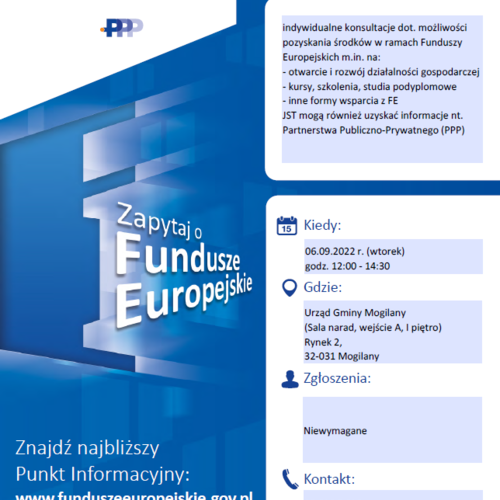 PPP

Zapytaj o Fundusze Europejskie

Znajdź najbliższy Punkt Informacyjny: www.funduszeeuropejskie.gov.pl

indywidualne konsultacje dot. możliwości pozyskania środków w ramach Funduszy Europejskich m.in. na:
- otwarcie i rozwój działalności gospodarczej
- kursy, szkolenia, studia podyplomowe
- inne formy wsparcia z FE
JST mogą również uzyskać informacje nt. Partnerstwa Publiczno-Prywatnego (PPP)

15

Kiedy:

06.09.2022 r. (wtorek)
godz. 12:00 - 14:30

Gdzie:

Urząd Gminy Mogilany
(Sala narad, wejście A, I piętro)
Rynek 2,
32-031 Mogilany

Zgłoszenia:

Niewymagane

Kontakt: